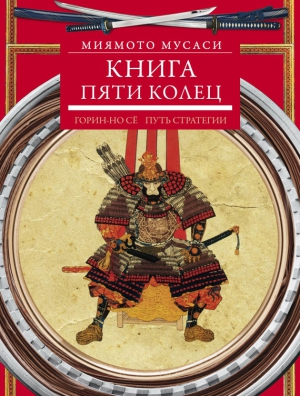 МИЯМОТО МУСАСИ

КНИГА ПЯТИ КОЛЕЦ

ГОРИН-НО СЁ ПУТЬ СТРАТЕГИИ